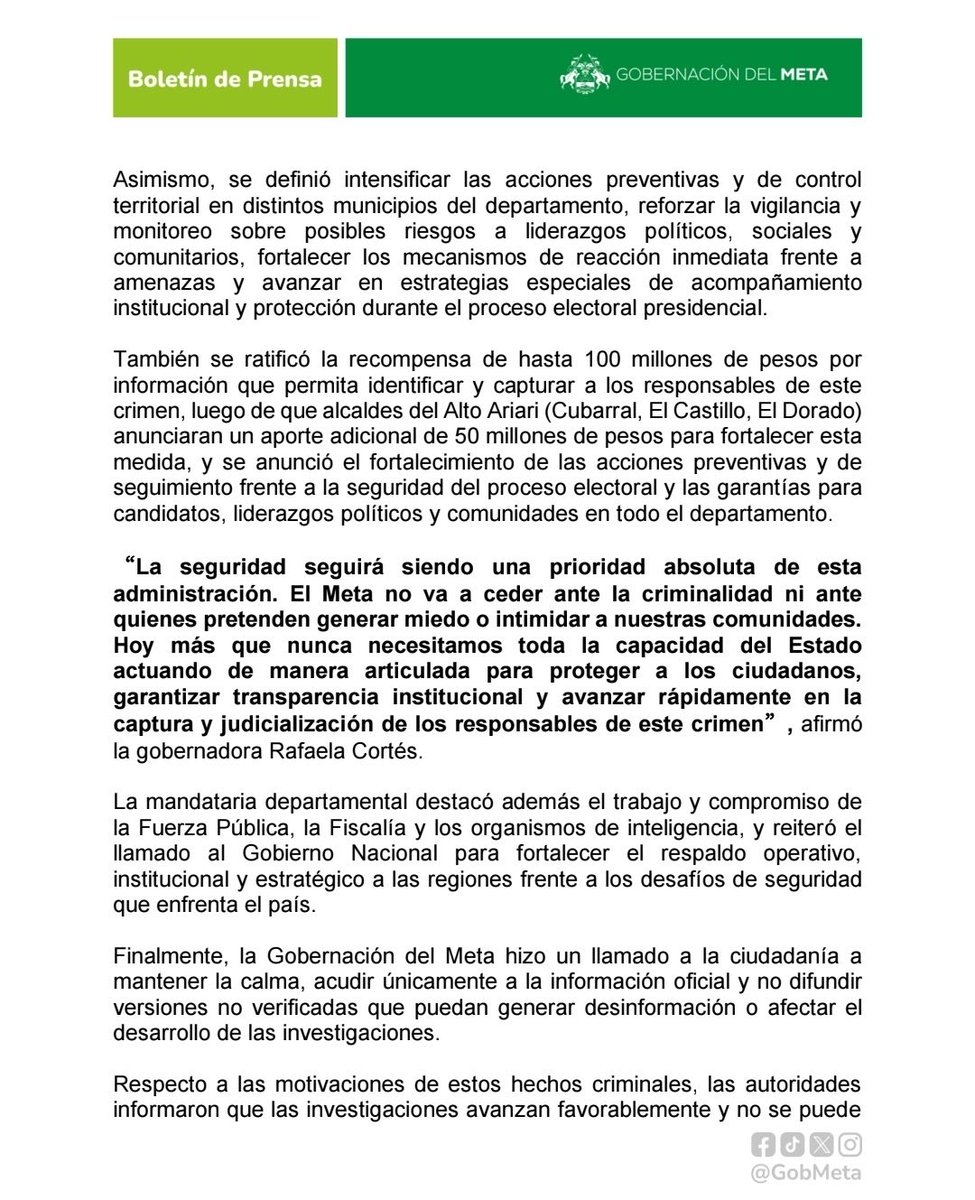 Boletín de Prensa

GOBERNACIÓN DEL META

Asimismo, se definió intensificar las acciones preventivas y de control territorial en distintos municipios del departamento, reforzar la vigilancia y monitoreo sobre posibles riesgos a liderazgos políticos, sociales y comunitarios, fortalecer los mecanismos de reacción inmediata frente a amenazas y avanzar en estrategias especiales de acompañamiento institucional y protección durante el proceso electoral presidencial.

También se ratificó la recompensa de hasta 100 millones de pesos por información que permita identificar y capturar a los responsables de este crimen, luego de que alcaldes del Alto Ariari (Cubarral, El Castillo, El Dorado) anunciaran un aporte adicional de 50 millones de pesos para fortalecer esta medida, y se anunció el fortalecimiento de las acciones preventivas y de seguimiento frente a la seguridad del proceso electoral y las garantías para candidatos, liderazgos políticos y comunidades en todo el departamento.

“La seguridad seguirá siendo una prioridad absoluta de esta administración. El Meta no va a ceder ante la criminalidad ni ante quienes pretenden generar miedo o intimidar a nuestras comunidades. Hoy más que nunca necesitamos toda la capacidad del Estado actuando de manera articulada para proteger a los ciudadanos, garantizar transparencia institucional y avanzar rápidamente en la captura y judicialización de los responsables de este crimen” , afirmó la gobernadora Rafaela Cortés.

La mandataria departamental destacó además el trabajo y compromiso de la Fuerza Pública, la Fiscalía y los organismos de inteligencia, y reiteró el llamado al Gobierno Nacional para fortalecer el respaldo operativo, institucional y estratégico a las regiones frente a los desafíos de seguridad que enfrenta el país.

Finalmente, la Gobernación del Meta hizo un llamado a la ciudadanía a mantener la calma, acudir únicamente a la información oficial y no difundir versiones no verificadas que puedan generar desinformación o afectar el desarrollo de las investigaciones.

Respecto a las motivaciones de estos hechos criminales, las autoridades informaron que las investigaciones avanzan favorablemente y no se puede

@GobMeta